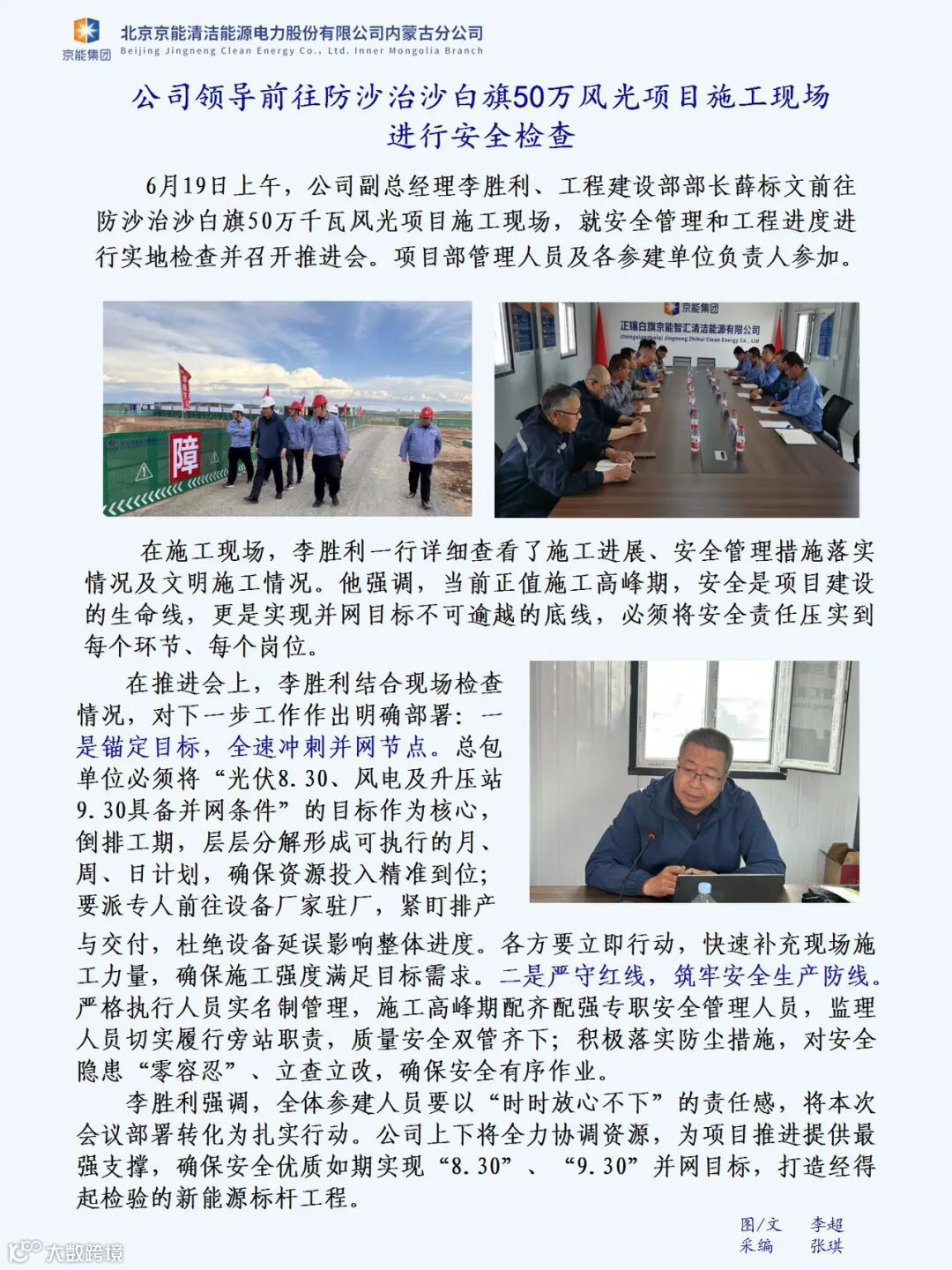 京能集团 北京京能清洁能源电力股份有限公司内蒙古分公司
Beijing Jingneng Clean Energy Co., Ltd. Inner Mongolia Branch

公司领导前往防沙治沙白旗50万风光项目施工现场进行安全检查

6月19日上午，公司副总经理李胜利、工程建设部部长薛标文前往防沙治沙白旗50万千瓦风光项目施工现场，就安全管理和工程进度进行实地检查并召开推进会。项目部管理人员及各参建单位负责人参加。

障

京能集团
正镶白旗京能智汇清洁能源有限公司
zhengxiangbaiqi Jingneng Zhihui Clean Energy Co., Ltd

在施工现场，李胜利一行详细查看了施工进展、安全管理措施落实情况及文明施工情况。他强调，当前正值施工高峰期，安全是项目建设的生命线，更是实现并网目标不可逾越的底线，必须将安全责任压实到每个环节、每个岗位。

在推进会上，李胜利结合现场检查情况，对下一步工作作出明确部署：一是锚定目标，全速冲刺并网节点。总包单位必须将“光伏8.30、风电及升压站9.30具备并网条件”的目标作为核心，倒排工期，层层分解形成可执行的月、周、日计划，确保资源投入精准到位；要派专人前往设备厂家驻厂，紧盯排产与交付，杜绝设备延误影响整体进度。各方要立即行动，快速补充现场施工力量，确保施工强度满足目标需求。二是严守红线，筑牢安全生产防线。严格执行人员实名制管理，施工高峰期配齐配强专职安全管理人员，监理人员切实履行旁站职责，质量安全双管齐下；积极落实防尘措施，对安全隐患“零容忍”、立查立改，确保安全有序作业。

李胜利强调，全体参建人员要以“时时放心不下”的责任感，将本次会议部署转化为扎实行动。公司上下将全力协调资源，为项目推进提供最强支撑，确保安全优质如期实现“8.30”、“9.30”并网目标，打造经得起检验的新能源标杆工程。

图/文 李超
采编 张琪

大数跨境